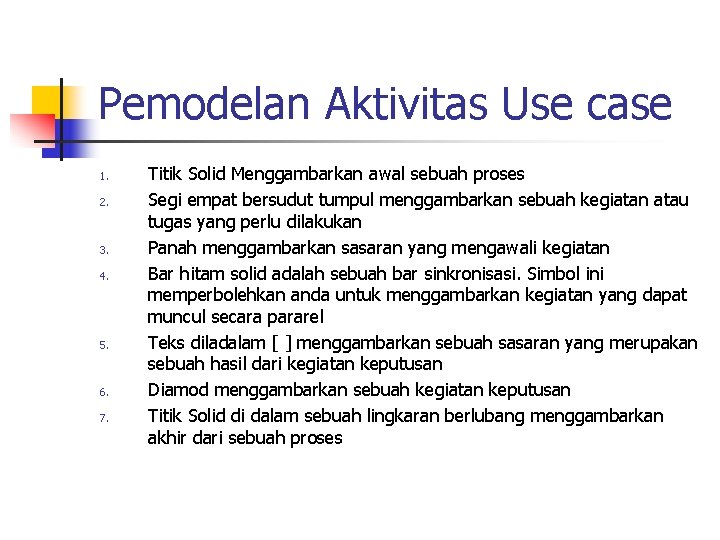 Pemodelan Aktivitas Use case

1. Titik Solid Menggambarkan awal sebuah proses
2. Segi empat bersudut tumpul menggambarkan sebuah kegiatan atau tugas yang perlu dilakukan
3. Panah menggambarkan sasaran yang mengawali kegiatan
4. Bar hitam solid adalah sebuah bar sinkronisasi. Simbol ini memperbolehkan anda untuk menggambarkan kegiatan yang dapat muncul secara pararel
5. Teks diladalam [ ] menggambarkan sebuah sasaran yang merupakan sebuah hasil dari kegiatan keputusan
6. Diamod menggambarkan sebuah kegiatan keputusan
7. Titik Solid di dalam sebuah lingkaran berlubang menggambarkan akhir dari sebuah proses